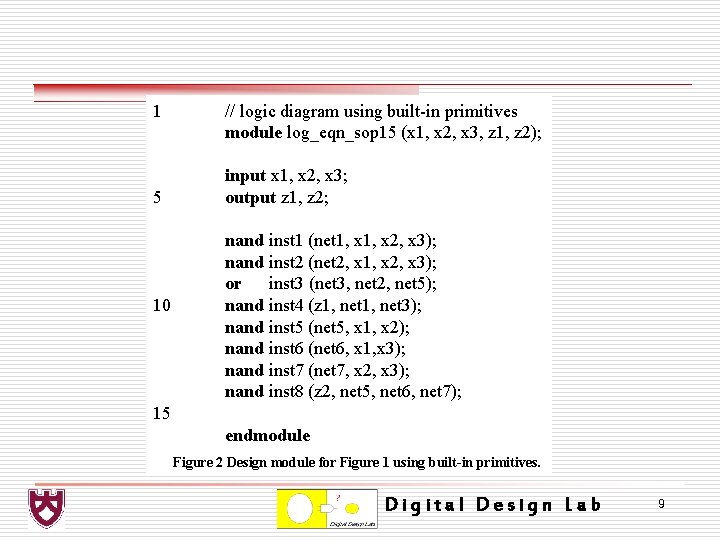 1 // logic diagram using built-in primitives
module log_eqn_sop15 (x1, x2, x3, z1, z2);

input x1, x2, x3;
5 output z1, z2;

nand inst1 (net1, x1, x2, x3);
nand inst2 (net2, x1, x2, x3);
or inst3 (net3, net2, net5);
10 nand inst4 (z1, net1, net3);
nand inst5 (net5, x1, x2);
nand inst6 (net6, x1,x3);
nand inst7 (net7, x2, x3);
nand inst8 (z2, net5, net6, net7);
15
endmodule

Figure 2 Design module for Figure 1 using built-in primitives.

Digital Design Lab

9